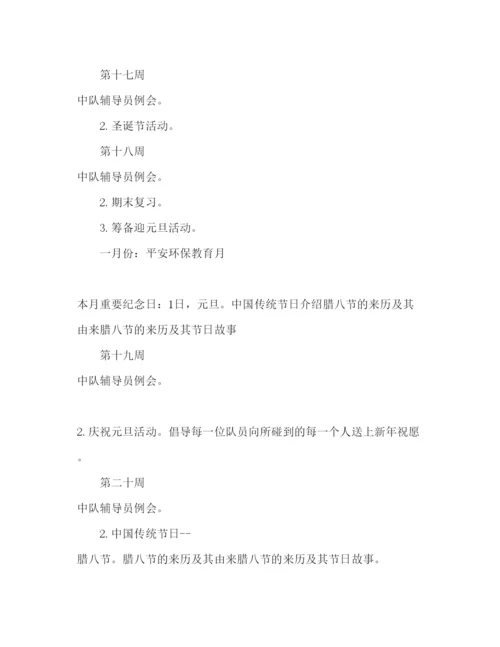 第十七周

中队辅导员例会。

2. 圣诞节活动。

第十八周

中队辅导员例会。

2. 期末复习。

3. 筹备迎元旦活动。

一月份：平安环保教育月

本月重要纪念日：1日，元旦。中国传统节日介绍腊八节的来历及其由来腊八节的来历及其节日故事

第十九周

中队辅导员例会。

2. 庆祝元旦活动。倡导每一位队员向所碰到的每一个人送上新年祝愿。

第二十周

中队辅导员例会。

2. 中国传统节日--

腊八节。腊八节的来历及其由来腊八节的来历及其节日故事。